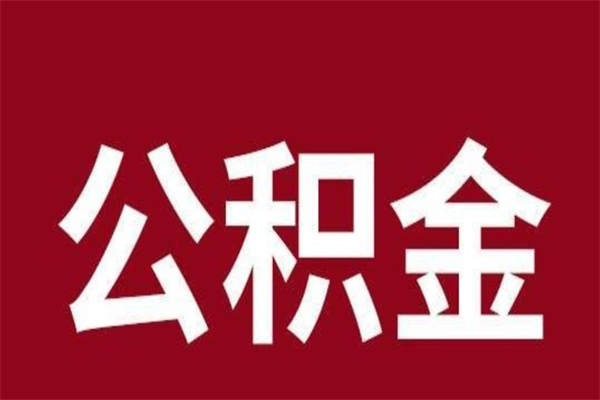 公积金